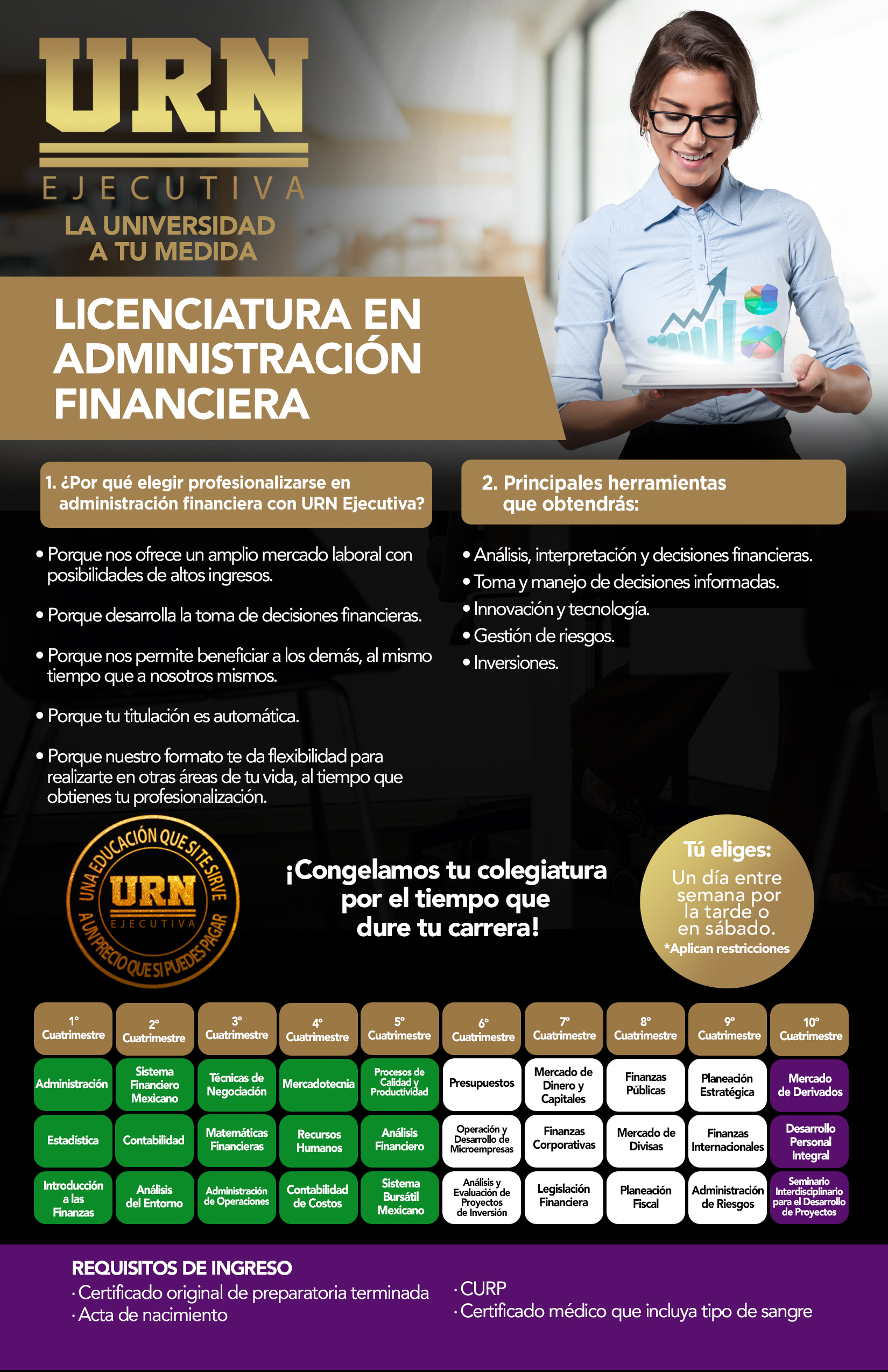 URN
EJECUTIVA
LA UNIVERSIDAD
A TU MEDIDA

LICENCIATURA EN ADMINISTRACIÓN FINANCIERA

1. ¿Por qué elegir profesionalizarse en administración financiera con URN Ejecutiva?

• Porque nos ofrece un amplio mercado laboral con posibilidades de altos ingresos.
• Porque desarrolla la toma de decisiones financieras.
• Porque nos permite beneficiar a los demás, al mismo tiempo que a nosotros mismos.
• Porque tu titulación es automática.
• Porque nuestro formato te da flexibilidad para realizarte en otras áreas de tu vida, al tiempo que obtienes tu profesionalización.

2. Principales herramientas que obtendrás:

• Análisis, interpretación y decisiones financieras.
• Toma y manejo de decisiones informadas.
• Innovación y tecnología.
• Gestión de riesgos.
• Inversiones.

UNA EDUCACIÓN QUE SI TE SIRVE
URN
EJECUTIVA
A UN PRECIO QUE SI PUEDES PAGAR

¡Congelamos tu colegiatura por el tiempo que dure tu carrera!

Tú eliges:
Un día entre semana por la tarde o en sábado.
*Aplican restricciones

| 1° Cuatrimestre | 2° Cuatrimestre | 3° Cuatrimestre | 4° Cuatrimestre | 5° Cuatrimestre | 6° Cuatrimestre | 7° Cuatrimestre | 8° Cuatrimestre | 9° Cuatrimestre | 10° Cuatrimestre |
|---|---|---|---|---|---|---|---|---|---|
| Administración | Sistema Financiero Mexicano | Técnicas de Negociación | Mercadotecnia | Procesos de Calidad y Productividad | Presupuestos | Mercado de Dinero y Capitales | Finanzas Públicas | Planeación Estratégica | Mercado de Derivados |
| Estadística | Contabilidad | Matemáticas Financieras | Recursos Humanos | Análisis Financiero | Operación y Desarrollo de Microempresas | Finanzas Corporativas | Mercado de Divisas | Finanzas Internacionales | Desarrollo Personal Integral |
| Introducción a las Finanzas | Análisis del Entorno | Administración de Operaciones | Contabilidad de Costos | Sistema Bursátil Mexicano | Análisis y Evaluación de Proyectos de Inversión | Legislación Financiera | Planeación Fiscal | Administración de Riesgos | Seminario Interdisciplinario para el Desarrollo de Proyectos |

REQUISITOS DE INGRESO
· Certificado original de preparatoria terminada
· Acta de nacimiento
· CURP
· Certificado médico que incluya tipo de sangre